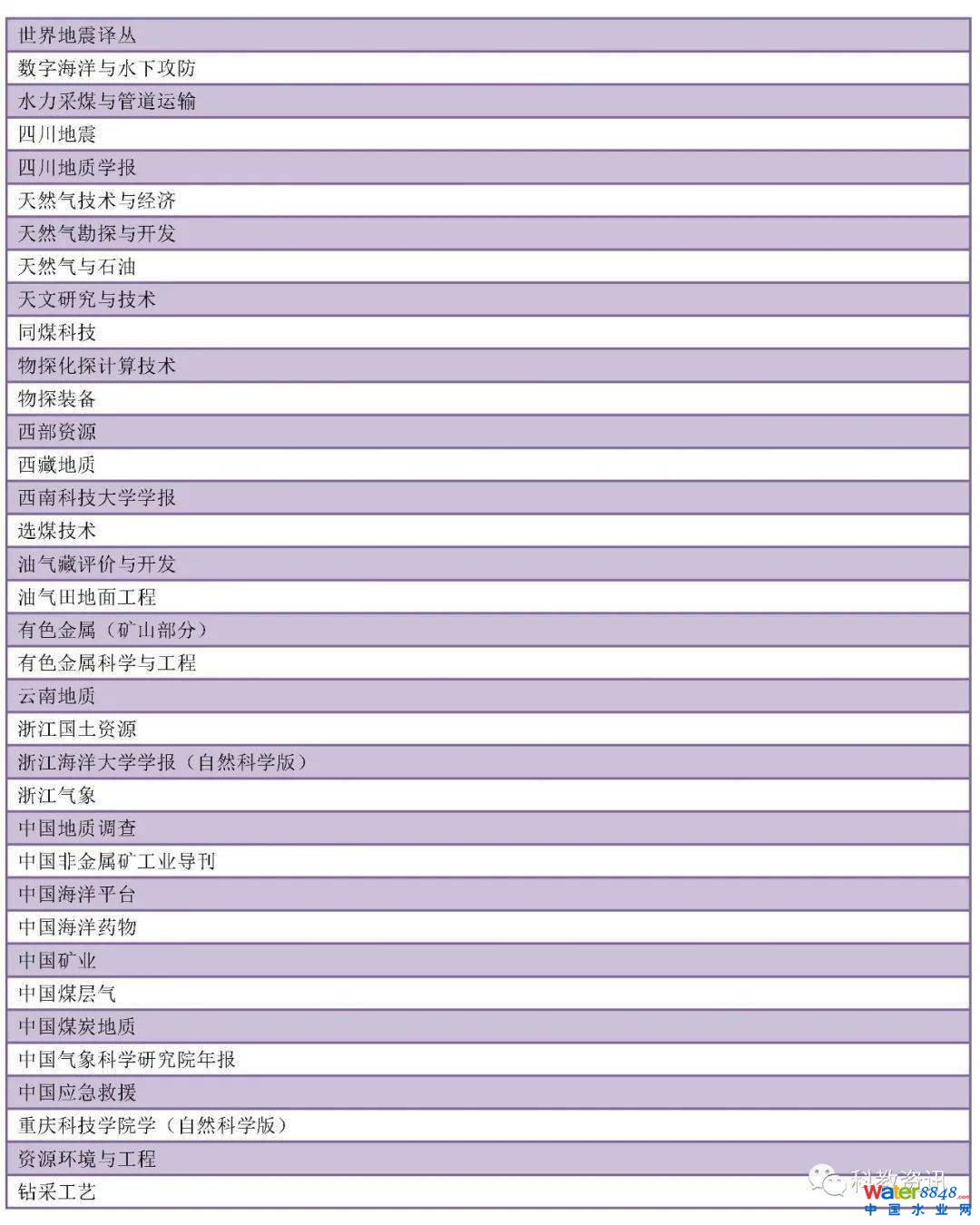 | 世界地震译丛 |
|---|
| 数字海洋与水下攻防 |
| 水力采煤与管道运输 |
| 四川地震 |
| 四川地质学报 |
| 天然气技术与经济 |
| 天然气勘探与开发 |
| 天然气与石油 |
| 天文研究与技术 |
| 同煤科技 |
| 物探化探计算技术 |
| 物探装备 |
| 西部资源 |
| 西藏地质 |
| 西南科技大学学报 |
| 选煤技术 |
| 油气藏评价与开发 |
| 油气田地面工程 |
| 有色金属（矿山部分） |
| 有色金属科学与工程 |
| 云南地质 |
| 浙江国土资源 |
| 浙江海洋大学学报（自然科学版） |
| 浙江气象 |
| 中国地质调查 |
| 中国非金属矿工业导刊 |
| 中国海洋平台 |
| 中国海洋药物 |
| 中国矿业 |
| 中国煤层气 |
| 中国煤炭地质 |
| 中国气象科学研究院年报 |
| 中国应急救援 |
| 重庆科技学院学（自然科学版） |
| 资源环境与工程 |
| 钻采工艺 |

科教资讯
water8848.com
中国水业网